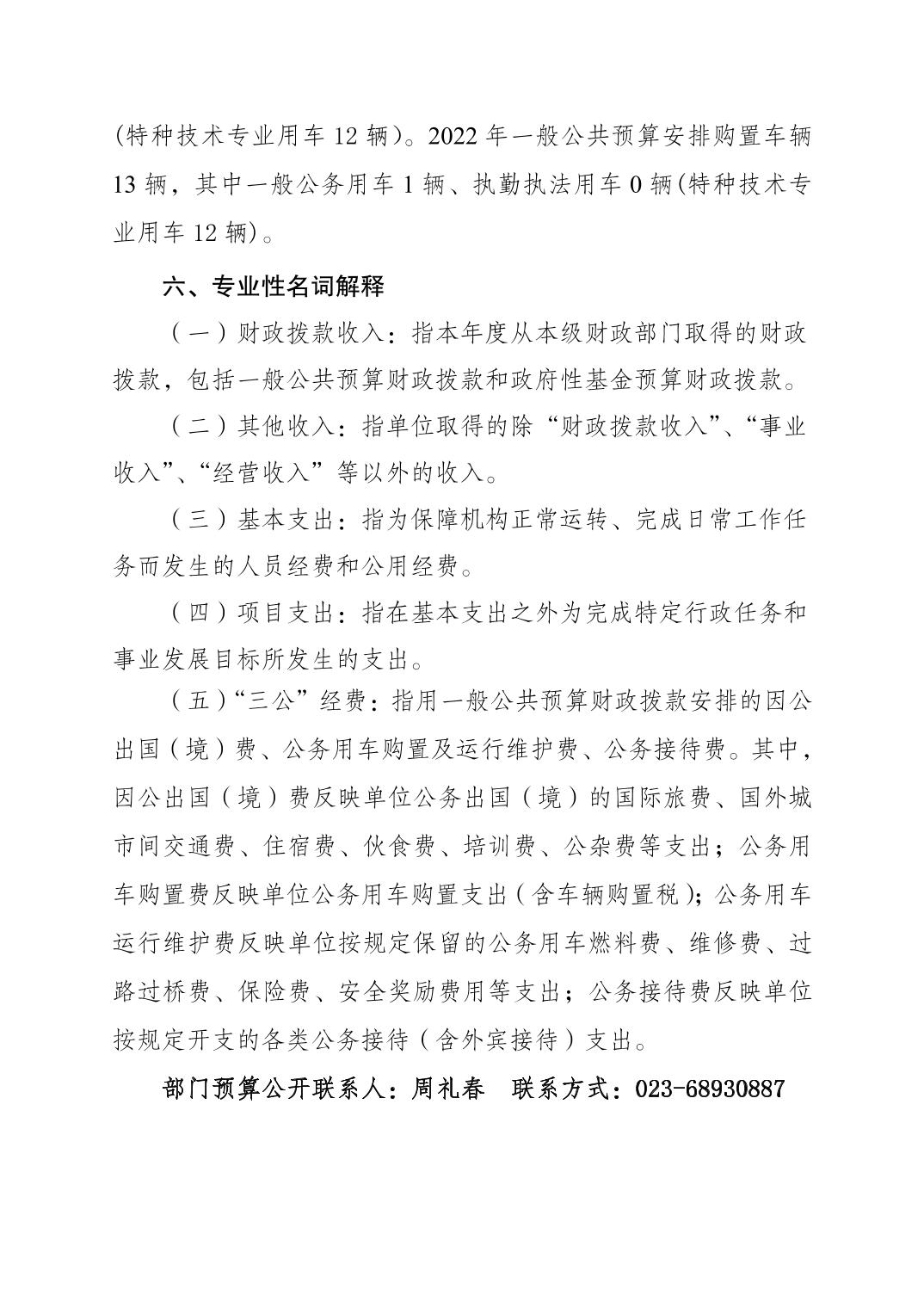 (特种技术专业用车 12 辆)。2022 年一般公共预算安排购置车辆 13 辆，其中一般公务用车 1 辆、执勤执法用车 0 辆(特种技术专业用车 12 辆)。

六、专业性名词解释

（一）财政拨款收入：指本年度从本级财政部门取得的财政拨款，包括一般公共预算财政拨款和政府性基金预算财政拨款。

（二）其他收入：指单位取得的除“财政拨款收入”、“事业收入”、“经营收入”等以外的收入。

（三）基本支出：指为保障机构正常运转、完成日常工作任务而发生的人员经费和公用经费。

（四）项目支出：指在基本支出之外为完成特定行政任务和事业发展目标所发生的支出。

（五）“三公”经费：指用一般公共预算财政拨款安排的因公出国（境）费、公务用车购置及运行维护费、公务接待费。其中，因公出国（境）费反映单位公务出国（境）的国际旅费、国外城市间交通费、住宿费、伙食费、培训费、公杂费等支出；公务用车购置费反映单位公务用车购置支出（含车辆购置税）；公务用车运行维护费反映单位按规定保留的公务用车燃料费、维修费、过路过桥费、保险费、安全奖励费用等支出；公务接待费反映单位按规定开支的各类公务接待（含外宾接待）支出。

部门预算公开联系人：周礼春　联系方式：023-68930887